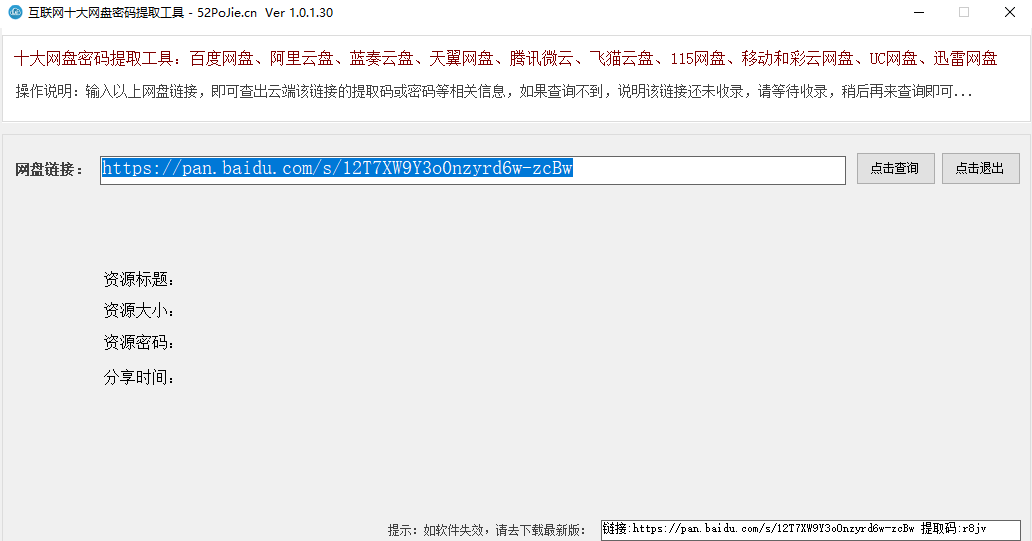 互联网十大网盘密码提取工具 - 52PoJie.cn Ver 1.0.1.30

十大网盘密码提取工具：百度网盘、阿里云盘、蓝奏云盘、天翼网盘、腾讯微云、飞猫云盘、115网盘、移动和彩云网盘、UC网盘、迅雷网盘

操作说明：输入以上网盘链接，即可查出云端该链接的提取码或密码等相关信息，如果查询不到，说明该链接还未收录，请等待收录，稍后再来查询即可...

网盘链接： https://pan.baidu.com/s/12T7XW9Y3oOnzyrd6w-zcBw

点击查询

点击退出

资源标题：

资源大小：

资源密码：

分享时间：

提示：如软件失效，请去下载最新版：

链接:https://pan.baidu.com/s/12T7XW9Y3oOnzyrd6w-zcBw 提取码:r8jv